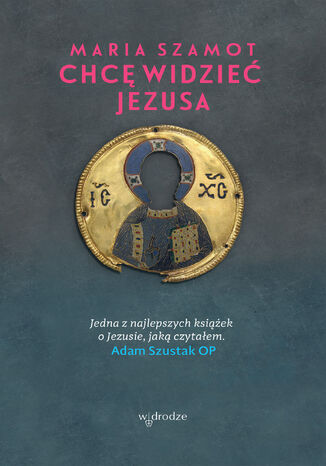 MARIA SZAMOT
CHCĘ WIDZIEĆ JEZUSA

IC XC

Jedna z najlepszych książek o Jezusie, jaką czytałem.
Adam Szustak OP

w drodze